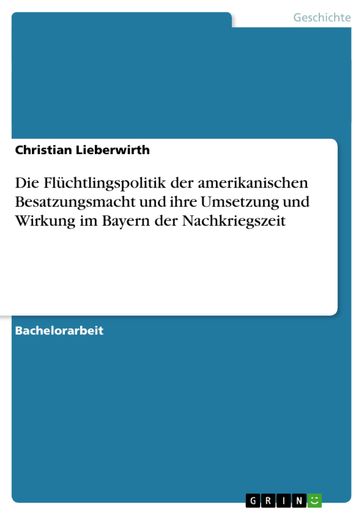 Geschichte

Christian Lieberwirth

Die Flüchtlingspolitik der amerikanischen Besatzungsmacht und ihre Umsetzung und Wirkung im Bayern der Nachkriegszeit

Bachelorarbeit

GRIN